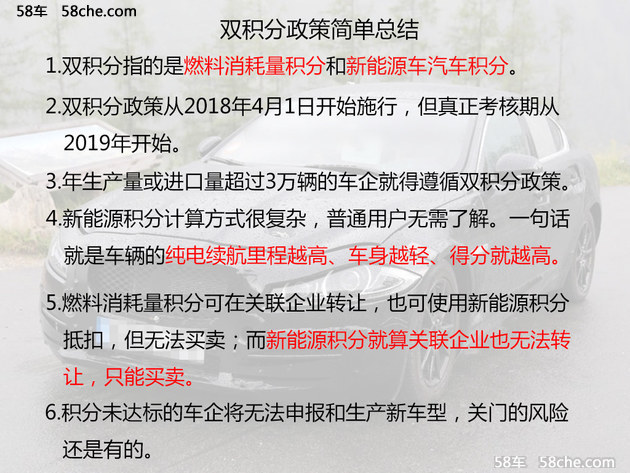 58车 58che.com

双积分政策简单总结

1.双积分指的是燃料消耗量积分和新能源车汽车积分。

2.双积分政策从2018年4月1日开始施行，但真正考核期从2019年开始。

3.年生产量或进口量超过3万辆的车企就得遵循双积分政策。

4.新能源积分计算方式很复杂，普通用户无需了解。一句话就是车辆的纯电续航里程越高、车身越轻、得分就越高。

5.燃料消耗量积分可在关联企业转让，也可使用新能源积分抵扣，但无法买卖；而新能源积分就算关联企业也无法转让，只能买卖。

6.积分未达标的车企将无法申报和生产新车型，关门的风险还是有的。

58车 58che.com